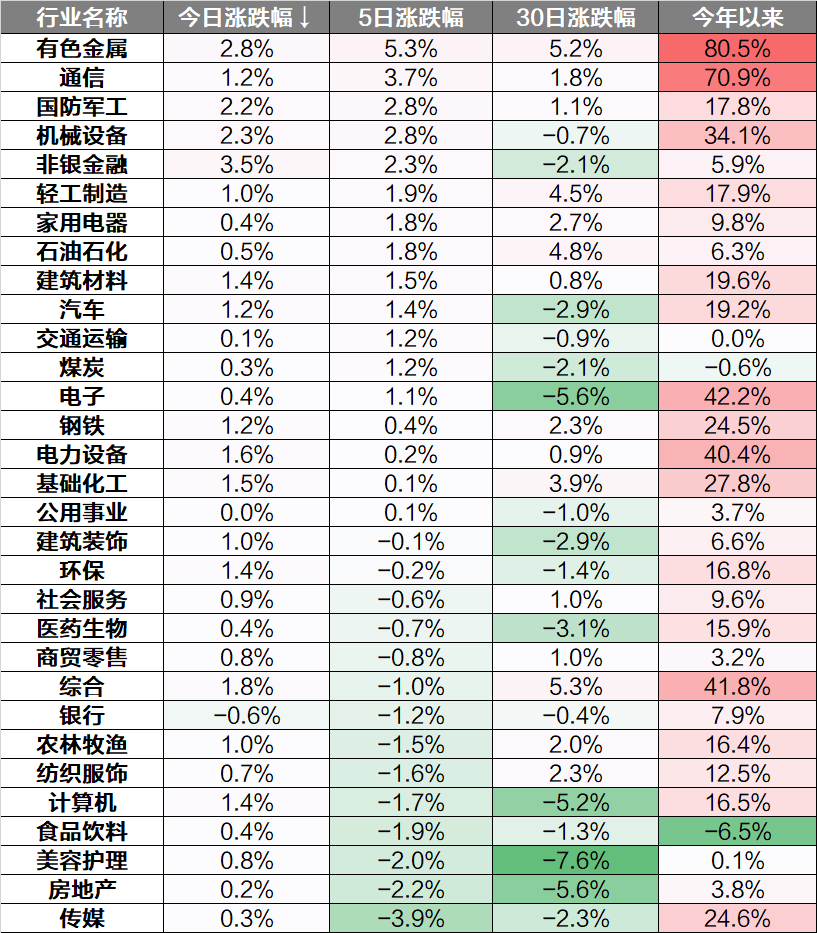 | 行业名称 | 今日涨跌幅↓ | 5日涨跌幅 | 30日涨跌幅 | 今年以来 |
|---|---|---|---|---|
| 有色金属 | 2.8% | 5.3% | 5.2% | 80.5% |
| 通信 | 1.2% | 3.7% | 1.8% | 70.9% |
| 国防军工 | 2.2% | 2.8% | 1.1% | 17.8% |
| 机械设备 | 2.3% | 2.8% | −0.7% | 34.1% |
| 非银金融 | 3.5% | 2.3% | −2.1% | 5.9% |
| 轻工制造 | 1.0% | 1.9% | 4.5% | 17.9% |
| 家用电器 | 0.4% | 1.8% | 2.7% | 9.8% |
| 石油石化 | 0.5% | 1.8% | 4.8% | 6.3% |
| 建筑材料 | 1.4% | 1.5% | 0.8% | 19.6% |
| 汽车 | 1.2% | 1.4% | −2.9% | 19.2% |
| 交通运输 | 0.1% | 1.2% | −0.9% | 0.0% |
| 煤炭 | 0.3% | 1.2% | −2.1% | −0.6% |
| 电子 | 0.4% | 1.1% | −5.6% | 42.2% |
| 钢铁 | 1.2% | 0.4% | 2.3% | 24.5% |
| 电力设备 | 1.6% | 0.2% | 0.9% | 40.4% |
| 基础化工 | 1.5% | 0.1% | 3.9% | 27.8% |
| 公用事业 | 0.0% | 0.1% | −1.0% | 3.7% |
| 建筑装饰 | 1.0% | −0.1% | −2.9% | 6.6% |
| 环保 | 1.4% | −0.2% | −1.4% | 16.8% |
| 社会服务 | 0.9% | −0.6% | 1.0% | 9.6% |
| 医药生物 | 0.4% | −0.7% | −3.1% | 15.9% |
| 商贸零售 | 0.8% | −0.8% | 1.0% | 3.2% |
| 综合 | 1.8% | −1.0% | 5.3% | 41.8% |
| 银行 | −0.6% | −1.2% | −0.4% | 7.9% |
| 农林牧渔 | 1.0% | −1.5% | 2.0% | 16.4% |
| 纺织服饰 | 0.7% | −1.6% | 2.3% | 12.5% |
| 计算机 | 1.4% | −1.7% | −5.2% | 16.5% |
| 食品饮料 | 0.4% | −1.9% | −1.3% | −6.5% |
| 美容护理 | 0.8% | −2.0% | −7.6% | 0.1% |
| 房地产 | 0.2% | −2.2% | −5.6% | 3.8% |
| 传媒 | 0.3% | −3.9% | −2.3% | 24.6% |